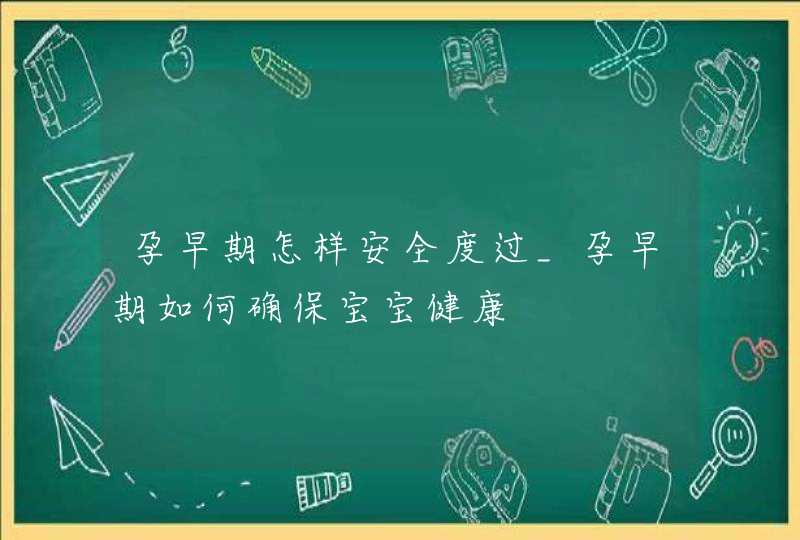 孕早期怎样安全度过_孕早期如何确保宝宝健康